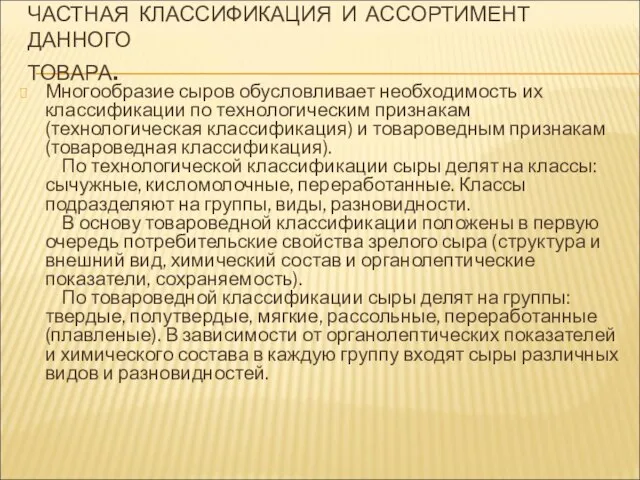 ЧАСТНАЯ КЛАССИФИКАЦИЯ И АССОРТИМЕНТ ДАННОГО ТОВАРА.

Многообразие сыров обусловливает необходимость их классификации по технологическим признакам (технологическая классификация) и товароведным признакам (товароведная классификация).

По технологической классификации сыры делят на классы: сычужные, кисломолочные, переработанные. Классы подразделяют на группы, виды, разновидности.

В основу товароведной классификации положены в первую очередь потребительские свойства зрелого сыра (структура и внешний вид, химический состав и органолептические показатели, сохраняемость).

По товароведной классификации сыры делят на группы: твердые, полутвердые, мягкие, рассольные, переработанные (плавленые). В зависимости от органолептических показателей и химического состава в каждую группу входят сыры различных видов и разновидностей.